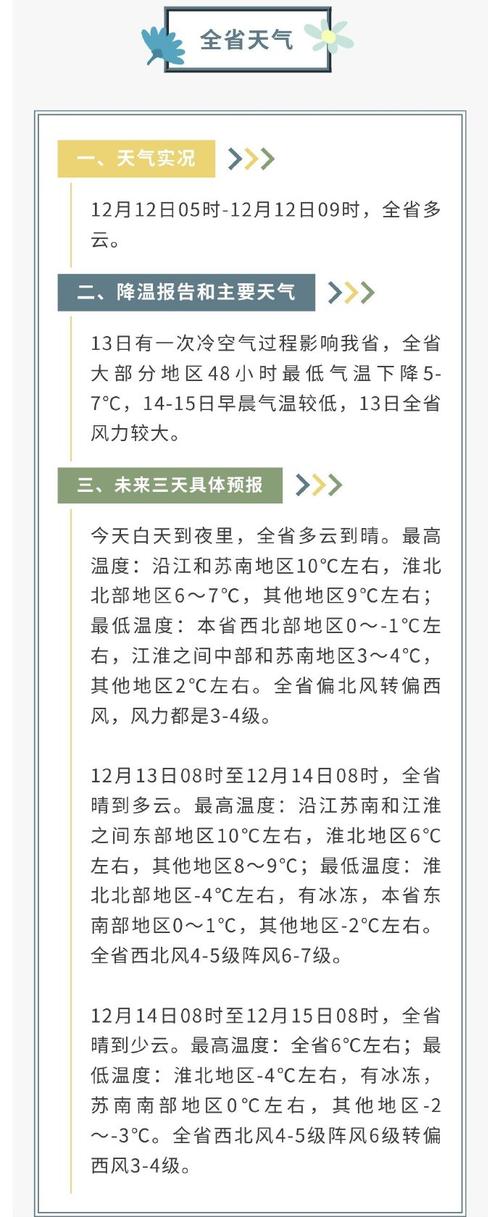 全省天气

一、天气实况

12月12日05时-12月12日09时，全省多云。

二、降温报告和主要天气

13日有一次冷空气过程影响我省，全省大部分地区48小时最低气温下降5-7°C，14-15日早晨气温较低，13日全省风力较大。

三、未来三天具体预报

今天白天到夜里，全省多云到晴。最高温度：沿江和苏南地区10°C左右，淮北北部地区6～7°C，其他地区9°C左右；最低温度：本省西北部地区0～-1°C左右，江淮之间中部和苏南地区3～4°C，其他地区2°C左右。全省偏北风转偏西风，风力都是3-4级。

12月13日08时至12月14日08时，全省晴到多云。最高温度：沿江苏南和江淮之间东部地区10°C左右，淮北地区6°C左右，其他地区8～9°C；最低温度：淮北北部地区-4°C左右，有冰冻，本省东南部地区0～1°C，其他地区-2°C左右。全省西北风4-5级阵风6-7级。

12月14日08时至12月15日08时，全省晴到少云。最高温度：全省6°C左右；最低温度：淮北地区-4°C左右，有冰冻，苏南南部地区0°C左右，其他地区-2～-3°C。全省西北风4-5级阵风6级转偏西风3-4级。